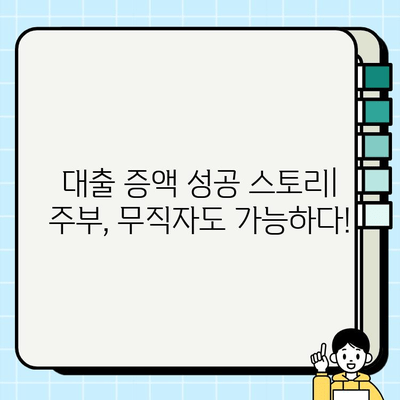 대출 증액 성공 스토리| 주부, 무직자도 가능하다!